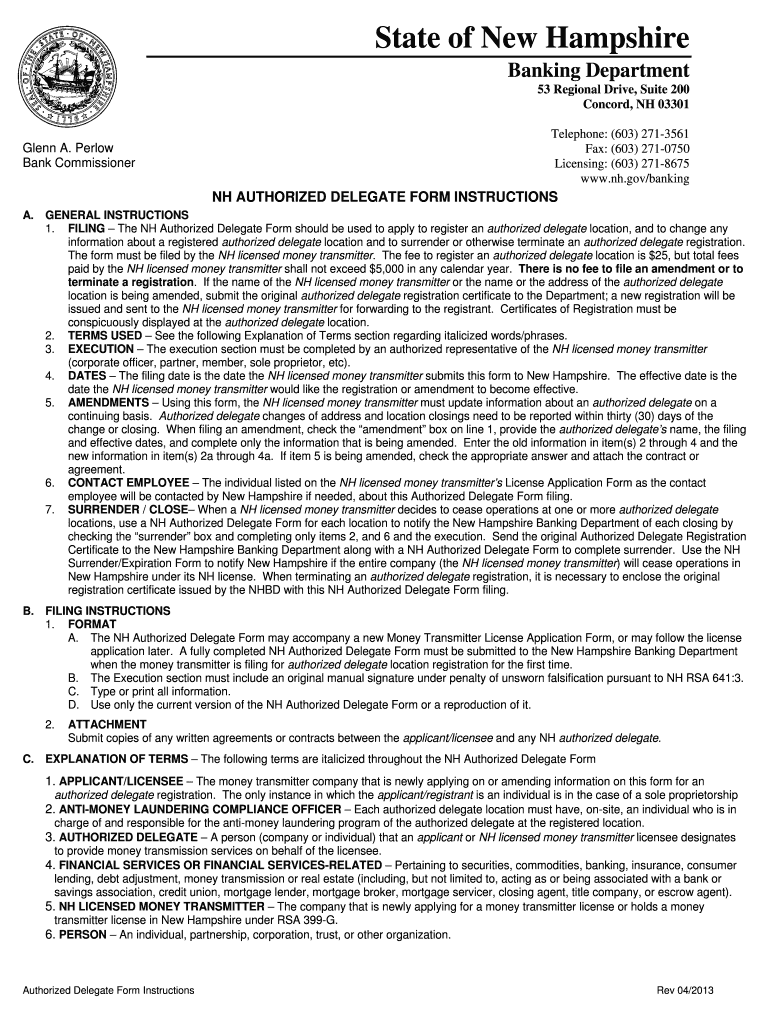 State of New Hampshire

Banking Department

53 Regional Drive, Suite 200
Concord, NH 03301

Glenn A. Perlow
Bank Commissioner

Telephone: (603) 271-3561
Fax: (603) 271-0750
Licensing: (603) 271-8675
www.nh.gov/banking

NH AUTHORIZED DELEGATE FORM INSTRUCTIONS

A. GENERAL INSTRUCTIONS

1. FILING – The NH Authorized Delegate Form should be used to apply to register an authorized delegate location, and to change any information about a registered authorized delegate location and to surrender or otherwise terminate an authorized delegate registration. The form must be filed by the NH licensed money transmitter. The fee to register an authorized delegate location is $25, but total fees paid by the NH licensed money transmitter shall not exceed $5,000 in any calendar year. There is no fee to file an amendment or to terminate a registration. If the name of the NH licensed money transmitter or the name or the address of the authorized delegate location is being amended, submit the original authorized delegate registration certificate to the Department; a new registration will be issued and sent to the NH licensed money transmitter for forwarding to the registrant. Certificates of Registration must be conspicuously displayed at the authorized delegate location.

2. TERMS USED – See the following Explanation of Terms section regarding italicized words/phrases.

3. EXECUTION – The execution section must be completed by an authorized representative of the NH licensed money transmitter (corporate officer, partner, member, sole proprietor, etc).

4. DATES – The filing date is the date the NH licensed money transmitter submits this form to New Hampshire. The effective date is the date the NH licensed money transmitter would like the registration or amendment to become effective.

5. AMENDMENTS – Using this form, the NH licensed money transmitter must update information about an authorized delegate on a continuing basis. Authorized delegate changes of address and location closings need to be reported within thirty (30) days of the change or closing. When filing an amendment, check the "amendment" box on line 1, provide the authorized delegate's name, the filing and effective dates, and complete only the information that is being amended. Enter the old information in item(s) 2 through 4 and the new information in item(s) 2a through 4a. If item 5 is being amended, check the appropriate answer and attach the contract or agreement.

6. CONTACT EMPLOYEE – The individual listed on the NH licensed money transmitter's License Application Form as the contact employee will be contacted by New Hampshire if needed, about this Authorized Delegate Form filing.

7. SURRENDER / CLOSE– When a NH licensed money transmitter decides to cease operations at one or more authorized delegate locations, use a NH Authorized Delegate Form for each location to notify the New Hampshire Banking Department of each closing by checking the "surrender" box and completing only items 2, and 6 and the execution. Send the original Authorized Delegate Registration Certificate to the New Hampshire Banking Department along with a NH Authorized Delegate Form to complete surrender. Use the NH Surrender/Expiration Form to notify New Hampshire if the entire company (the NH licensed money transmitter) will cease operations in New Hampshire under its NH license. When terminating an authorized delegate registration, it is necessary to enclose the original registration certificate issued by the NHBD with this NH Authorized Delegate Form filing.

B. FILING INSTRUCTIONS

1. FORMAT

A. The NH Authorized Delegate Form may accompany a new Money Transmitter License Application Form, or may follow the license application later. A fully completed NH Authorized Delegate Form must be submitted to the New Hampshire Banking Department when the money transmitter is filing for authorized delegate location registration for the first time.
B. The Execution section must include an original manual signature under penalty of unsworn falsification pursuant to NH RSA 641:3.
C. Type or print all information.
D. Use only the current version of the NH Authorized Delegate Form or a reproduction of it.

2. ATTACHMENT
Submit copies of any written agreements or contracts between the applicant/licensee and any NH authorized delegate.

C. EXPLANATION OF TERMS – The following terms are italicized throughout the NH Authorized Delegate Form

1. APPLICANT/LICENSEE – The money transmitter company that is newly applying on or amending information on this form for an authorized delegate registration. The only instance in which the applicant/registrant is an individual is in the case of a sole proprietorship

2. ANTI-MONEY LAUNDERING COMPLIANCE OFFICER – Each authorized delegate location must have, on-site, an individual who is in charge of and responsible for the anti-money laundering program of the authorized delegate at the registered location.

3. AUTHORIZED DELEGATE – A person (company or individual) that an applicant or NH licensed money transmitter licensee designates to provide money transmission services on behalf of the licensee.

4. FINANCIAL SERVICES OR FINANCIAL SERVICES-RELATED – Pertaining to securities, commodities, banking, insurance, consumer lending, debt adjustment, money transmission or real estate (including, but not limited to, acting as or being associated with a bank or savings association, credit union, mortgage lender, mortgage broker, mortgage servicer, closing agent, title company, or escrow agent).

5. NH LICENSED MONEY TRANSMITTER – The company that is newly applying for a money transmitter license or holds a money transmitter license in New Hampshire under RSA 399-G.

6. PERSON – An individual, partnership, corporation, trust, or other organization.

Authorized Delegate Form Instructions

Rev 04/2013